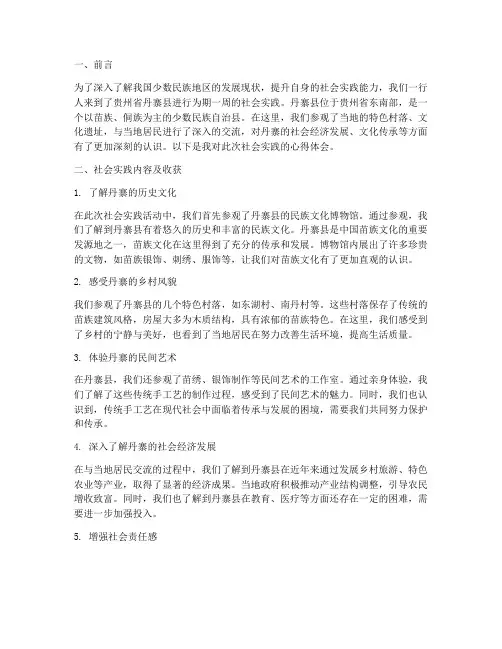 一、前言

为了深入了解我国少数民族地区的发展现状，提升自身的社会实践能力，我们一行人来到了贵州省丹寨县进行为期一周的社会实践。丹寨县位于贵州省东南部，是一个以苗族、侗族为主的少数民族自治县。在这里，我们参观了当地的特色村落、文化遗址，与当地居民进行了深入的交流，对丹寨的社会经济发展、文化传承等方面有了更加深刻的认识。以下是我对此次社会实践的心得体会。

二、社会实践内容及收获

1. 了解丹寨的历史文化

在此次社会实践活动中，我们首先参观了丹寨县的民族文化博物馆。通过参观，我们了解到丹寨县有着悠久的历史和丰富的民族文化。丹寨县是中国苗族文化的重要发源地之一，苗族文化在这里得到了充分的传承和发展。博物馆内展出了许多珍贵的文物，如苗族银饰、刺绣、服饰等，让我们对苗族文化有了更加直观的认识。

2. 感受丹寨的乡村风貌

我们参观了丹寨县的几个特色村落，如东湖村、南丹村等。这些村落保存了传统的苗族建筑风格，房屋大多为木质结构，具有浓郁的苗族特色。在这里，我们感受到了乡村的宁静与美好，也看到了当地居民在努力改善生活环境，提高生活质量。

3. 体验丹寨的民间艺术

在丹寨县，我们还参观了苗绣、银饰制作等民间艺术的工作室。通过亲身体验，我们了解了这些传统手工艺的制作过程，感受到了民间艺术的魅力。同时，我们也认识到，传统手工艺在现代社会中面临着传承与发展的困境，需要我们共同努力保护和传承。

4. 深入了解丹寨的社会经济发展

在与当地居民交流的过程中，我们了解到丹寨县在近年来通过发展乡村旅游、特色农业等产业，取得了显著的经济成果。当地政府积极推动产业结构调整，引导农民增收致富。同时，我们也了解到丹寨县在教育、医疗等方面还存在一定的困难，需要进一步加强投入。

5. 增强社会责任感